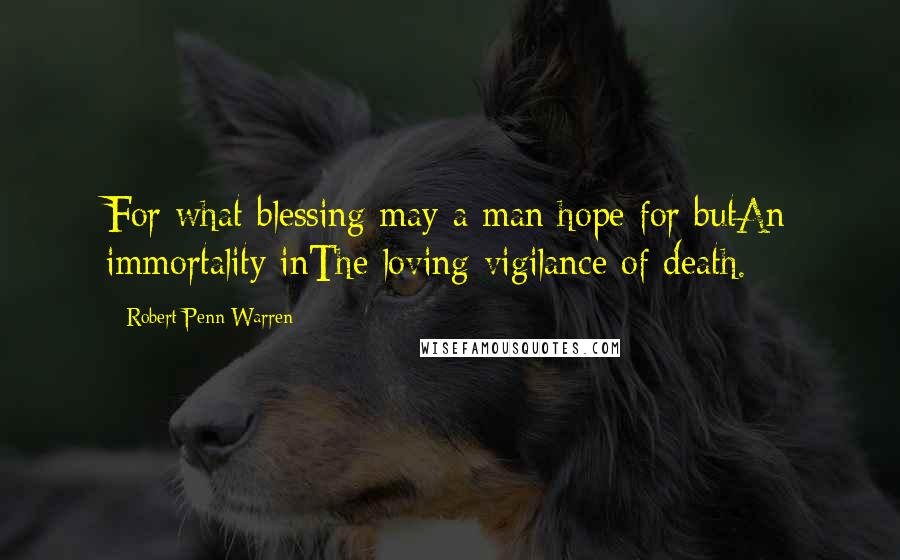 For what blessing may a man hope for butAn immortality inThe loving vigilance of death.

Robert Penn Warren

WISEFAMOUSQUOTES.COM